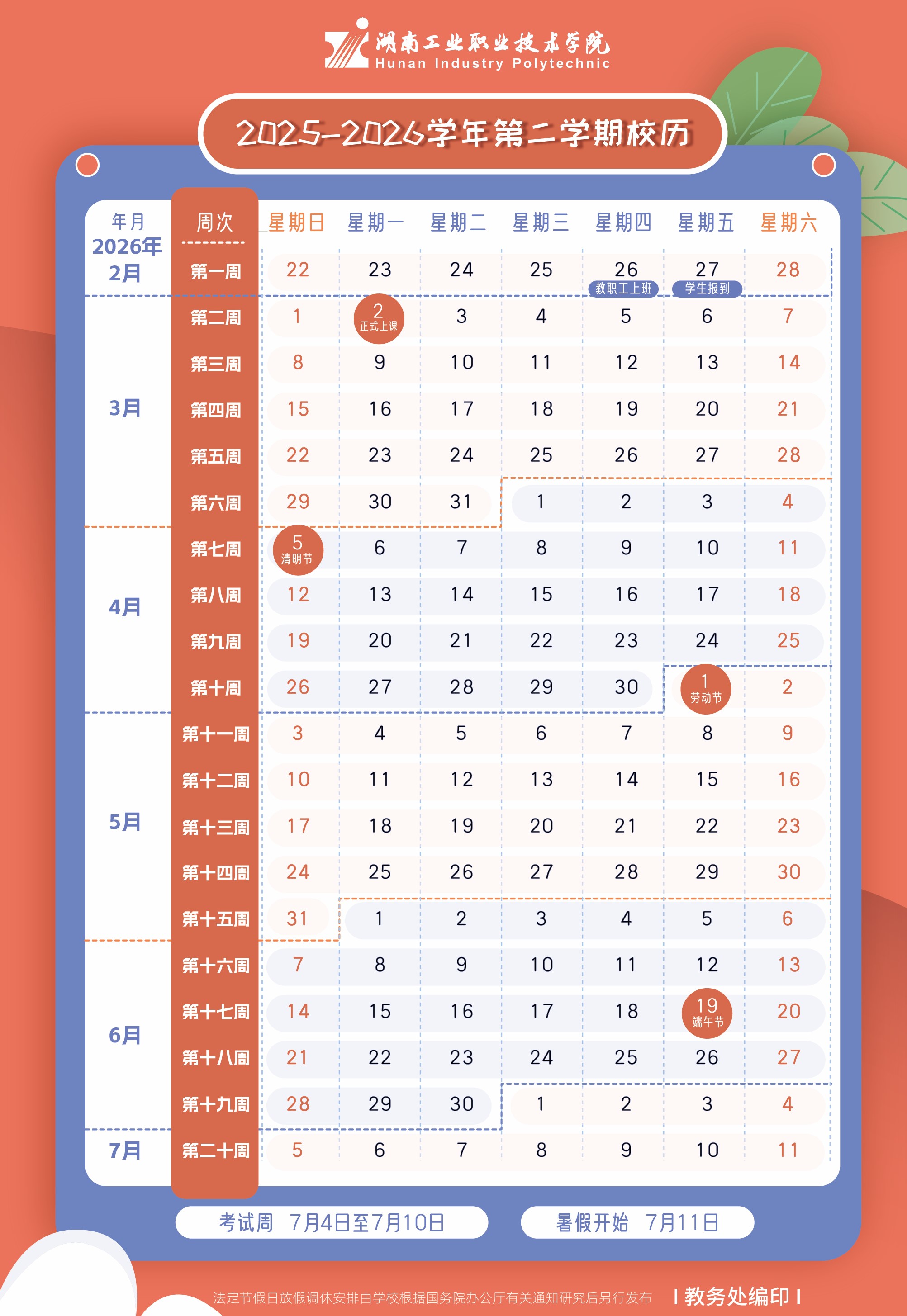 湖南工业职业技术学院
Hunan Industry Polytechnic

2025-2026学年第二学期校历

| 年月 | 周次 | 星期日 | 星期一 | 星期二 | 星期三 | 星期四 | 星期五 | 星期六 |
|---|---|---|---|---|---|---|---|---|
| 2026年 2月 | 第一周 | 22 | 23 | 24 | 25 | 26 教职工上班 | 27 学生报到 | 28 |
| 3月 | 第二周 | 1 | 2 正式上课 | 3 | 4 | 5 | 6 | 7 |
| | 第三周 | 8 | 9 | 10 | 11 | 12 | 13 | 14 |
| | 第四周 | 15 | 16 | 17 | 18 | 19 | 20 | 21 |
| | 第五周 | 22 | 23 | 24 | 25 | 26 | 27 | 28 |
| | 第六周 | 29 | 30 | 31 | 1 | 2 | 3 | 4 |
| 4月 | 第七周 | 5 清明节 | 6 | 7 | 8 | 9 | 10 | 11 |
| | 第八周 | 12 | 13 | 14 | 15 | 16 | 17 | 18 |
| | 第九周 | 19 | 20 | 21 | 22 | 23 | 24 | 25 |
| | 第十周 | 26 | 27 | 28 | 29 | 30 | 1 劳动节 | 2 |
| 5月 | 第十一周 | 3 | 4 | 5 | 6 | 7 | 8 | 9 |
| | 第十二周 | 10 | 11 | 12 | 13 | 14 | 15 | 16 |
| | 第十三周 | 17 | 18 | 19 | 20 | 21 | 22 | 23 |
| | 第十四周 | 24 | 25 | 26 | 27 | 28 | 29 | 30 |
| | 第十五周 | 31 | 1 | 2 | 3 | 4 | 5 | 6 |
| 6月 | 第十六周 | 7 | 8 | 9 | 10 | 11 | 12 | 13 |
| | 第十七周 | 14 | 15 | 16 | 17 | 18 | 19 端午节 | 20 |
| | 第十八周 | 21 | 22 | 23 | 24 | 25 | 26 | 27 |
| | 第十九周 | 28 | 29 | 30 | 1 | 2 | 3 | 4 |
| 7月 | 第二十周 | 5 | 6 | 7 | 8 | 9 | 10 | 11 |

考试周 7月4日至7月10日
暑假开始 7月11日

法定节假日放假调休安排由学校根据国务院办公厅有关通知研究后另行发布
| 教务处编印 |